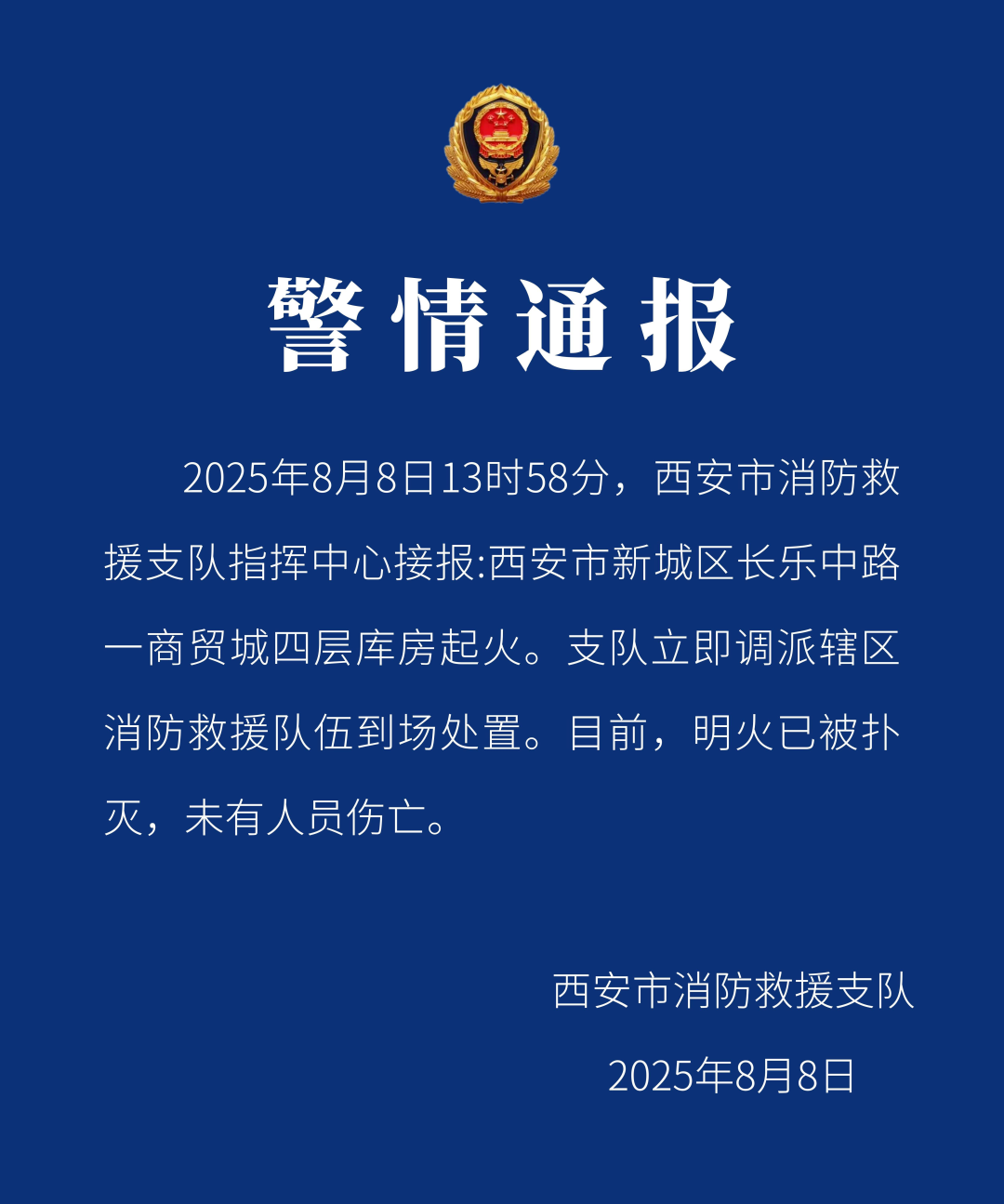 警情通报

2025年8月8日13时58分，西安市消防救援支队指挥中心接报:西安市新城区长乐中路一商贸城四层库房起火。支队立即调派辖区消防救援队伍到场处置。目前，明火已被扑灭，未有人员伤亡。

西安市消防救援支队

2025年8月8日